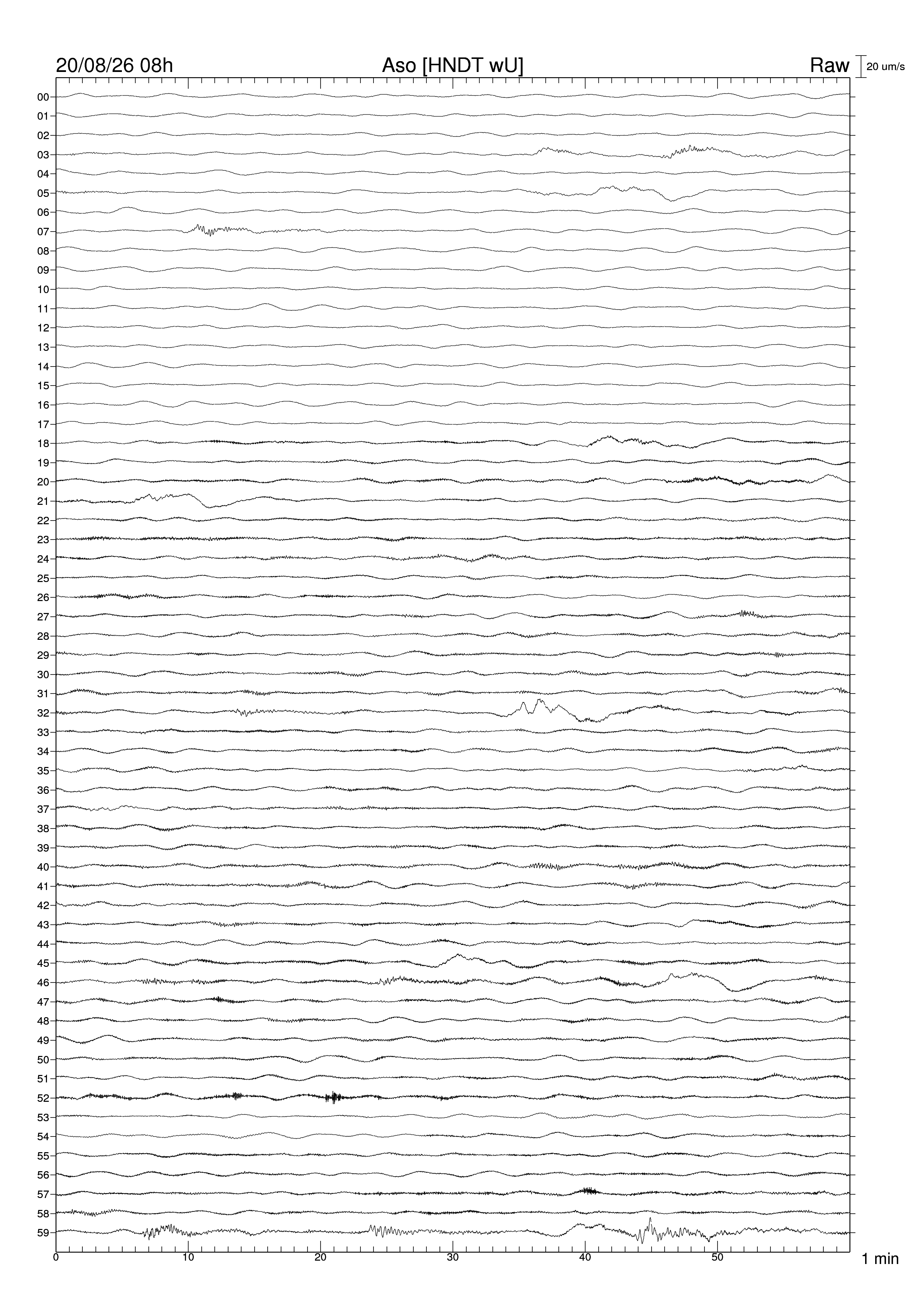 20/08/26 08h Aso [HNDT wU] Raw 20 um/s

00
01
02
03
04
05
06
07
08
09
10
11
12
13
14
15
16
17
18
19
20
21
22
23
24
25
26
27
28
29
30
31
32
33
34
35
36
37
38
39
40
41
42
43
44
45
46
47
48
49
50
51
52
53
54
55
56
57
58
59

0 10 20 30 40 50 1 min